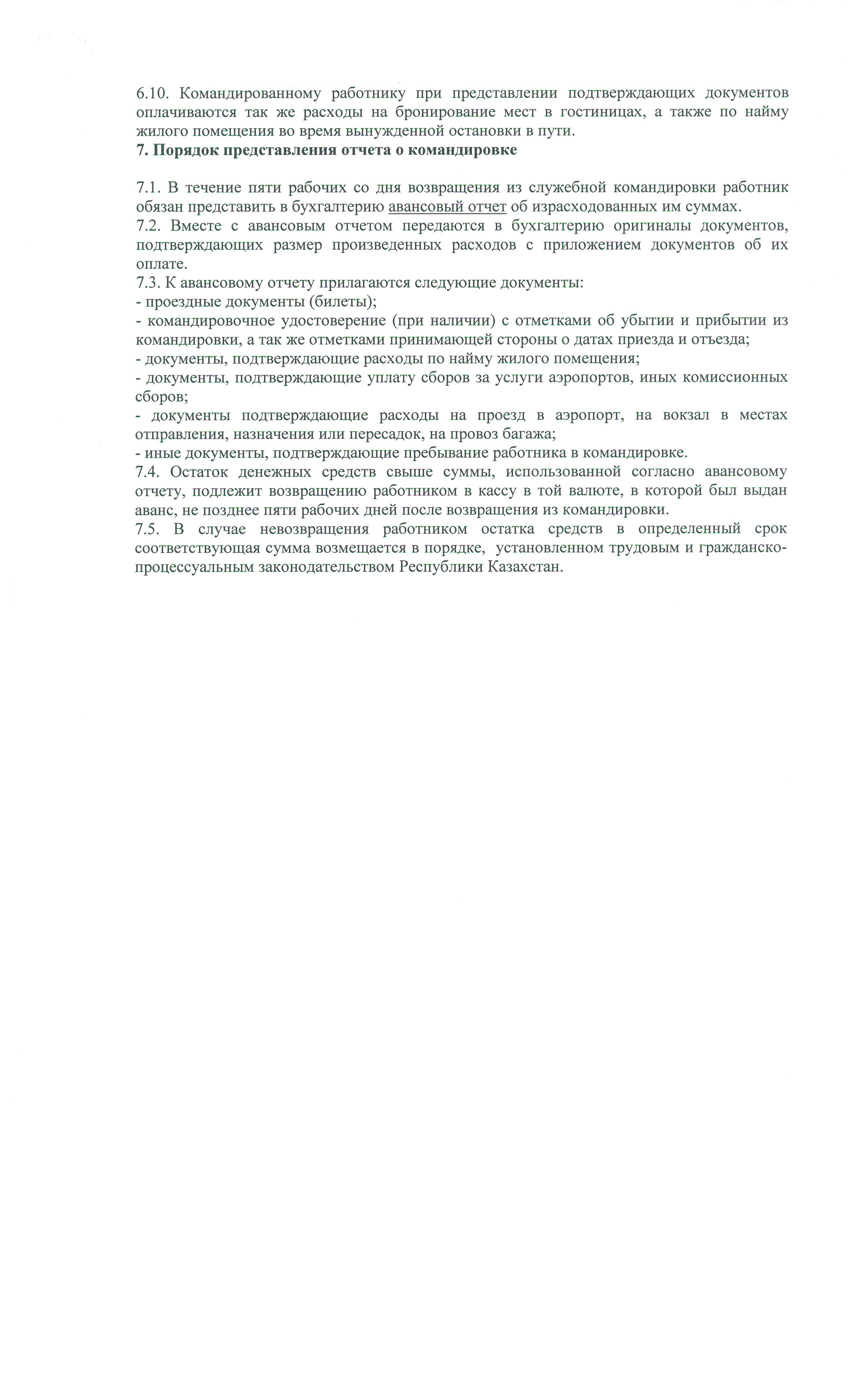 6.10. Командированному работнику при представлении подтверждающих документов оплачиваются так же расходы на бронирование мест в гостиницах, а также по найму жилого помещения во время вынужденной остановки в пути.

7. Порядок представления отчета о командировке

7.1. В течение пяти рабочих со дня возвращения из служебной командировки работник обязан представить в бухгалтерию авансовый отчет об израсходованных им суммах.
7.2. Вместе с авансовым отчетом передаются в бухгалтерию оригиналы документов, подтверждающих размер произведенных расходов с приложением документов об их оплате.
7.3. К авансовому отчету прилагаются следующие документы:
- проездные документы (билеты);
- командировочное удостоверение (при наличии) с отметками об убытии и прибытии из командировки, а так же отметками принимающей стороны о датах приезда и отъезда;
- документы, подтверждающие расходы по найму жилого помещения;
- документы, подтверждающие уплату сборов за услуги аэропортов, иных комиссионных сборов;
- документы подтверждающие расходы на проезд в аэропорт, на вокзал в местах отправления, назначения или пересадок, на провоз багажа;
- иные документы, подтверждающие пребывание работника в командировке.
7.4. Остаток денежных средств свыше суммы, использованной согласно авансовому отчету, подлежит возвращению работником в кассу в той валюте, в которой был выдан аванс, не позднее пяти рабочих дней после возвращения из командировки.
7.5. В случае невозвращения работником остатка средств в определенный срок соответствующая сумма возмещается в порядке, установленном трудовым и гражданско-процессуальным законодательством Республики Казахстан.